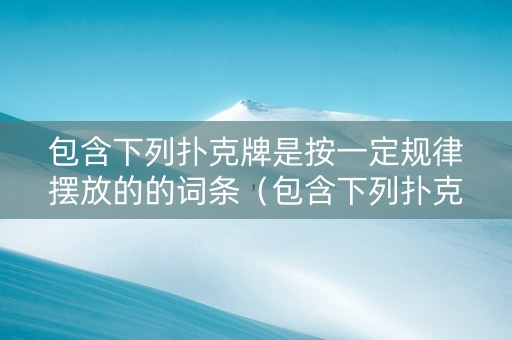 包含下列扑克牌是按一定规律摆放的的词条（包含下列扑克